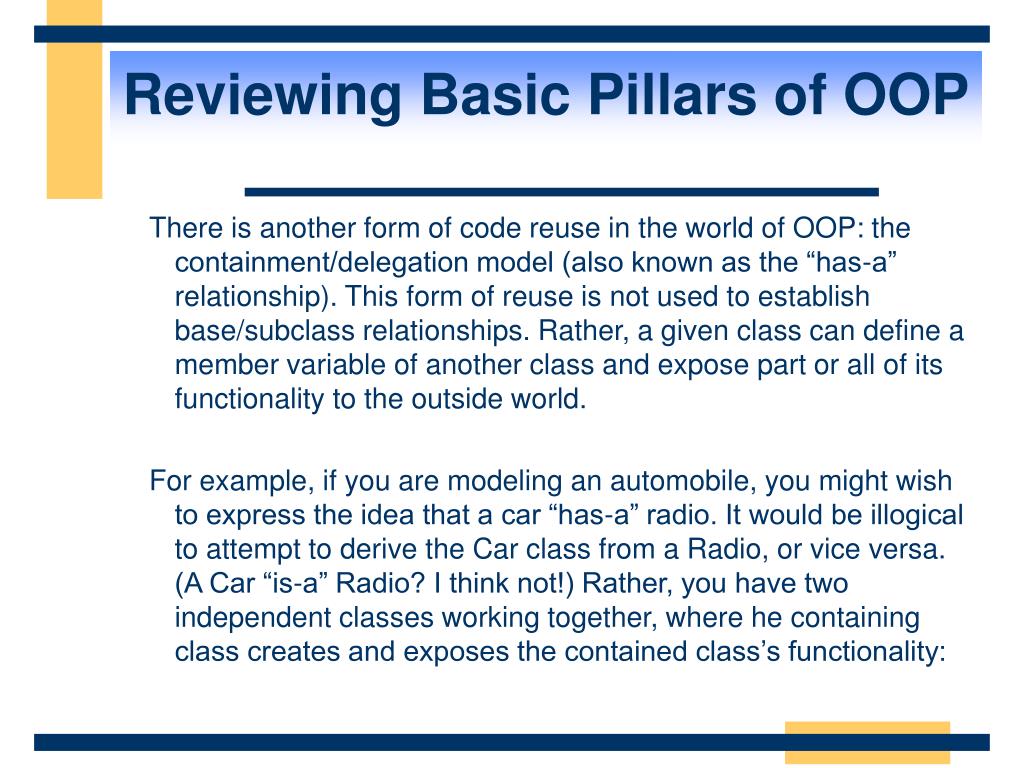 Reviewing Basic Pillars of OOP

There is another form of code reuse in the world of OOP: the containment/delegation model (also known as the “has-a” relationship). This form of reuse is not used to establish base/subclass relationships. Rather, a given class can define a member variable of another class and expose part or all of its functionality to the outside world.

For example, if you are modeling an automobile, you might wish to express the idea that a car “has-a” radio. It would be illogical to attempt to derive the Car class from a Radio, or vice versa. (A Car “is-a” Radio? I think not!) Rather, you have two independent classes working together, where he containing class creates and exposes the contained class’s functionality: